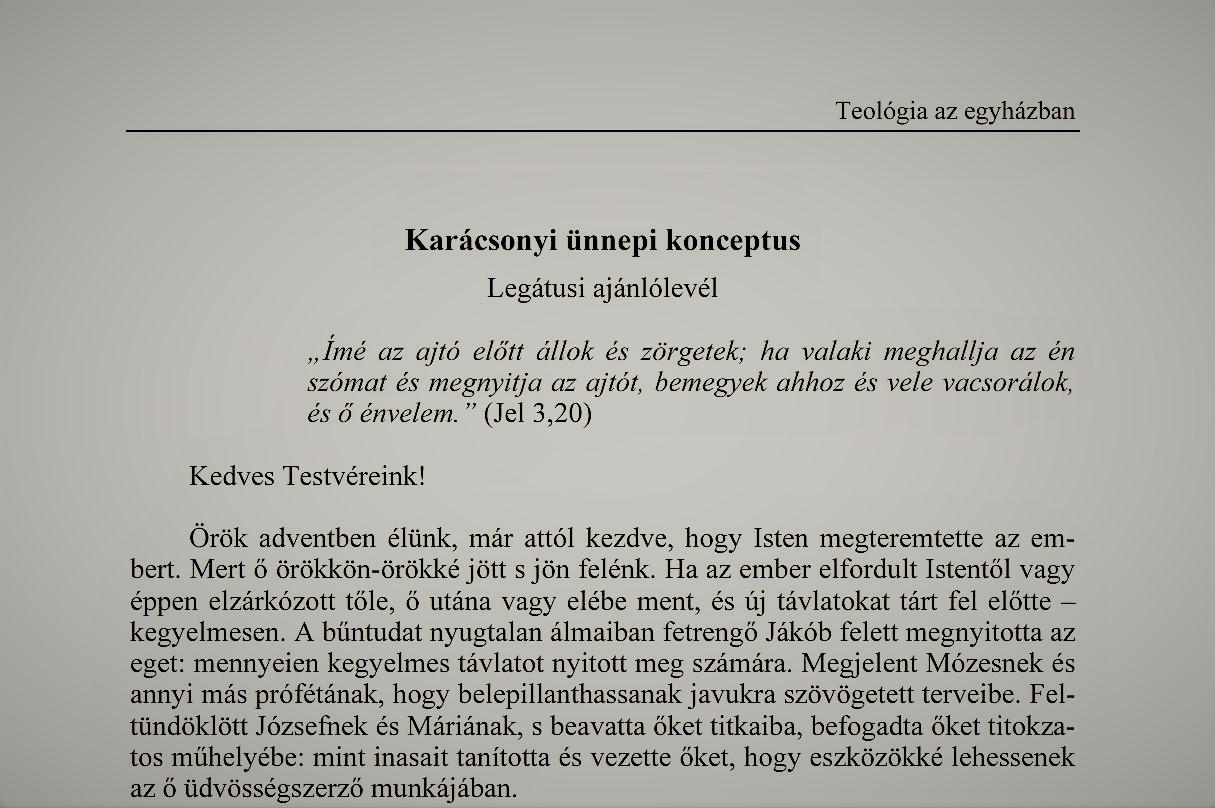 Teológia az egyházban

Karácsonyi ünnepi konceptus

Legátusi ajánlólevél

„Ímé az ajtó előtt állok és zörgetek; ha valaki meghallja az én szómat és megnyitja az ajtót, bemegyek ahhoz és vele vacsorálok, és ő énvelem.” (Jel 3,20)

Kedves Testvéreink!

Örök adventben élünk, már attól kezdve, hogy Isten megteremtette az embert. Mert ő örökkön-örökké jött s jön felénk. Ha az ember elfordult Istentől vagy éppen elzárkózott tőle, ő utána vagy elébe ment, és új távlatokat tárt fel előtte – kegyelmesen. A bűntudat nyugtalan álmaiban fetrengő Jákób felett megnyitotta az eget: mennyeien kegyelmes távlatot nyitott meg számára. Megjelent Mózesnek és annyi más prófétának, hogy belepillanthassanak javukra szövögetett terveibe. Feltündöklött Józsefnek és Máriának, s beavatta őket titkaiba, befogadta őket titokzatos műhelyébe: mint inasait tanította és vezette őket, hogy eszközökké lehessenek az ő üdvösségszerző munkájában.